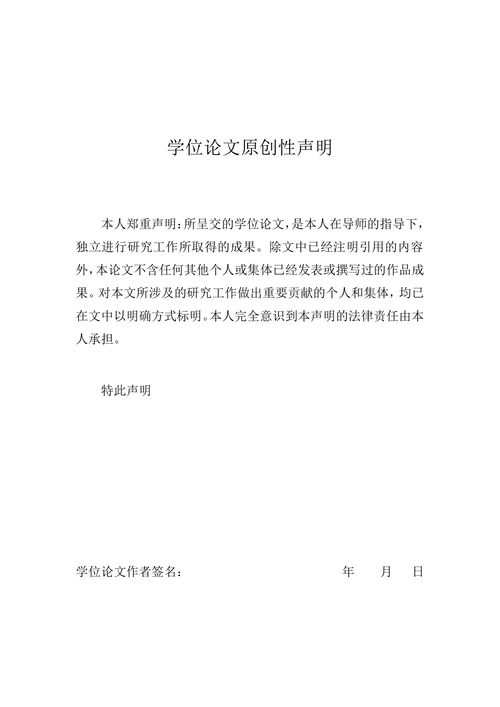 学位论文原创性声明

本人郑重声明：所呈交的学位论文，是本人在导师的指导下，独立进行研究工作所取得的成果。除文中已经注明引用的内容外，本论文不含任何其他个人或集体已经发表或撰写过的作品成果。对本文所涉及的研究工作做出重要贡献的个人和集体，均已在文中以明确方式标明。本人完全意识到本声明的法律责任由本人承担。

特此声明

学位论文作者签名：　　　　年　　月　　日